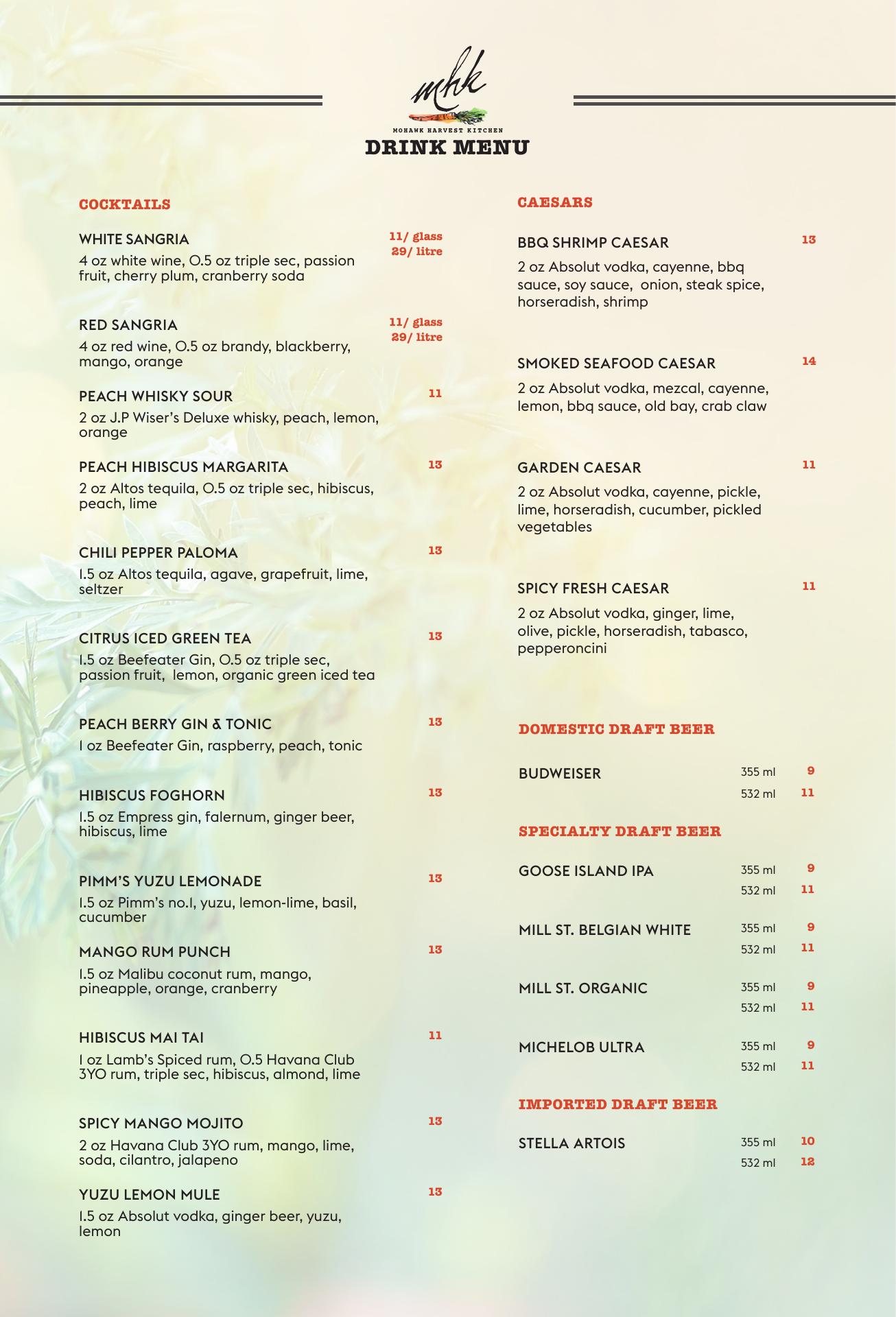 mhk
MOHAWK HARVEST KITCHEN
DRINK MENU

COCKTAILS

WHITE SANGRIA 11/ glass 29/ litre
4 oz white wine, 0.5 oz triple sec, passion fruit, cherry plum, cranberry soda

RED SANGRIA 11/ glass 29/ litre
4 oz red wine, 0.5 oz brandy, blackberry, mango, orange

PEACH WHISKY SOUR 11
2 oz J.P Wiser's Deluxe whisky, peach, lemon, orange

PEACH HIBISCUS MARGARITA 13
2 oz Altos tequila, 0.5 oz triple sec, hibiscus, peach, lime

CHILI PEPPER PALOMA 13
1.5 oz Altos tequila, agave, grapefruit, lime, seltzer

CITRUS ICED GREEN TEA 13
1.5 oz Beefeater Gin, 0.5 oz triple sec, passion fruit, lemon, organic green iced tea

PEACH BERRY GIN & TONIC 13
1 oz Beefeater Gin, raspberry, peach, tonic

HIBISCUS FOGHORN 13
1.5 oz Empress gin, falernum, ginger beer, hibiscus, lime

PIMM'S YUZU LEMONADE 13
1.5 oz Pimm's no.1, yuzu, lemon-lime, basil, cucumber

MANGO RUM PUNCH 13
1.5 oz Malibu coconut rum, mango, pineapple, orange, cranberry

HIBISCUS MAI TAI 11
1 oz Lamb's Spiced rum, 0.5 Havana Club 3YO rum, triple sec, hibiscus, almond, lime

SPICY MANGO MOJITO 13
2 oz Havana Club 3YO rum, mango, lime, soda, cilantro, jalapeno

YUZU LEMON MULE 13
1.5 oz Absolut vodka, ginger beer, yuzu, lemon

CAESARS

BBQ SHRIMP CAESAR 13
2 oz Absolut vodka, cayenne, bbq sauce, soy sauce, onion, steak spice, horseradish, shrimp

SMOKED SEAFOOD CAESAR 14
2 oz Absolut vodka, mezcal, cayenne, lemon, bbq sauce, old bay, crab claw

GARDEN CAESAR 11
2 oz Absolut vodka, cayenne, pickle, lime, horseradish, cucumber, pickled vegetables

SPICY FRESH CAESAR 11
2 oz Absolut vodka, ginger, lime, olive, pickle, horseradish, tabasco, pepperoncini

DOMESTIC DRAFT BEER

BUDWEISER 355 ml 9
532 ml 11

SPECIALTY DRAFT BEER

GOOSE ISLAND IPA 355 ml 9
532 ml 11

MILL ST. BELGIAN WHITE 355 ml 9
532 ml 11

MILL ST. ORGANIC 355 ml 9
532 ml 11

MICHELOB ULTRA 355 ml 9
532 ml 11

IMPORTED DRAFT BEER

STELLA ARTOIS 355 ml 10
532 ml 12